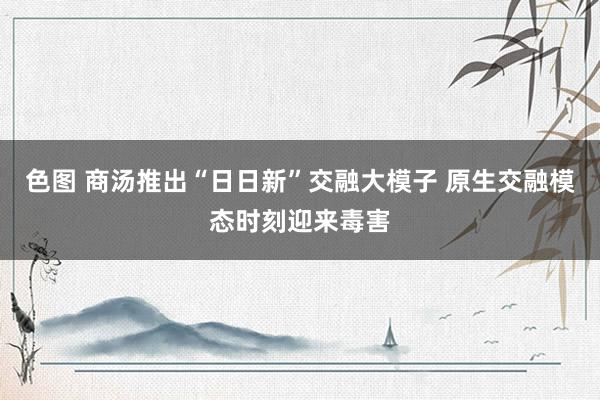 色图 商汤推出“日日新”交融大模子 原生交融模态时刻迎来毒害